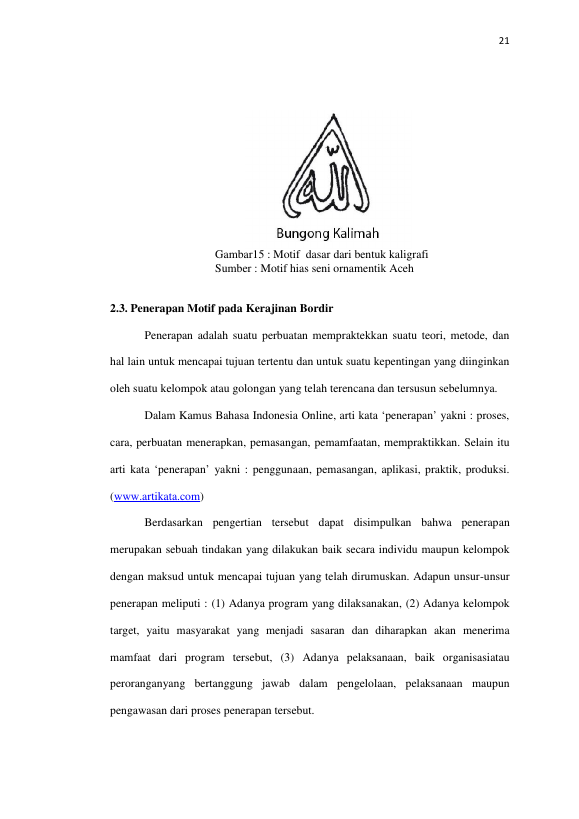 21

Bungong Kalimah

Gambar15 : Motif dasar dari bentuk kaligrafi
Sumber : Motif hias seni ornamentik Aceh

2.3. Penerapan Motif pada Kerajinan Bordir

Penerapan adalah suatu perbuatan mempraktekkan suatu teori, metode, dan hal lain untuk mencapai tujuan tertentu dan untuk suatu kepentingan yang diinginkan oleh suatu kelompok atau golongan yang telah terencana dan tersusun sebelumnya.

Dalam Kamus Bahasa Indonesia Online, arti kata 'penerapan' yakni : proses, cara, perbuatan menerapkan, pemasangan, pemamfaatan, mempraktikkan. Selain itu arti kata 'penerapan' yakni : penggunaan, pemasangan, aplikasi, praktik, produksi. (www.artikata.com)

Berdasarkan pengertian tersebut dapat disimpulkan bahwa penerapan merupakan sebuah tindakan yang dilakukan baik secara individu maupun kelompok dengan maksud untuk mencapai tujuan yang telah dirumuskan. Adapun unsur-unsur penerapan meliputi : (1) Adanya program yang dilaksanakan, (2) Adanya kelompok target, yaitu masyarakat yang menjadi sasaran dan diharapkan akan menerima mamfaat dari program tersebut, (3) Adanya pelaksanaan, baik organisasiatau peroranganyang bertanggung jawab dalam pengelolaan, pelaksanaan maupun pengawasan dari proses penerapan tersebut.